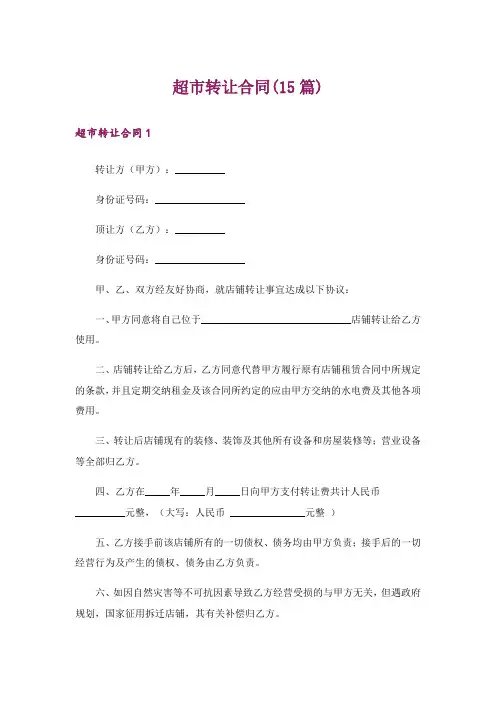 超市转让合同(15 篇)

超市转让合同 1

转让方（甲方）：__________

身份证号码：__________________

顶让方（乙方）：__________

身份证号码：__________________

甲、乙、双方经友好协商，就店铺转让事宜达成以下协议：

一、甲方同意将自己位于______________________________店铺转让给乙方使用。

二、店铺转让给乙方后，乙方同意代替甲方履行原有店铺租赁合同中所规定的条款，并且定期交纳租金及该合同所约定的应由甲方交纳的水电费及其他各项费用。

三、转让后店铺现有的装修、装饰及其他所有设备和房屋装修等；营业设备等全部归乙方。

四、乙方在_____年_____月_____日向甲方支付转让费共计人民币__________元整，（大写：人民币 ______________元整 ）

五、乙方接手前该店铺所有的一切债权、债务均由甲方负责；接手后的一切经营行为及产生的债权、债务由乙方负责。

六、如因自然灾害等不可抗因素导致乙方经营受损的与甲方无关，但遇政府规划，国家征用拆迁店铺，其有关补偿归乙方。